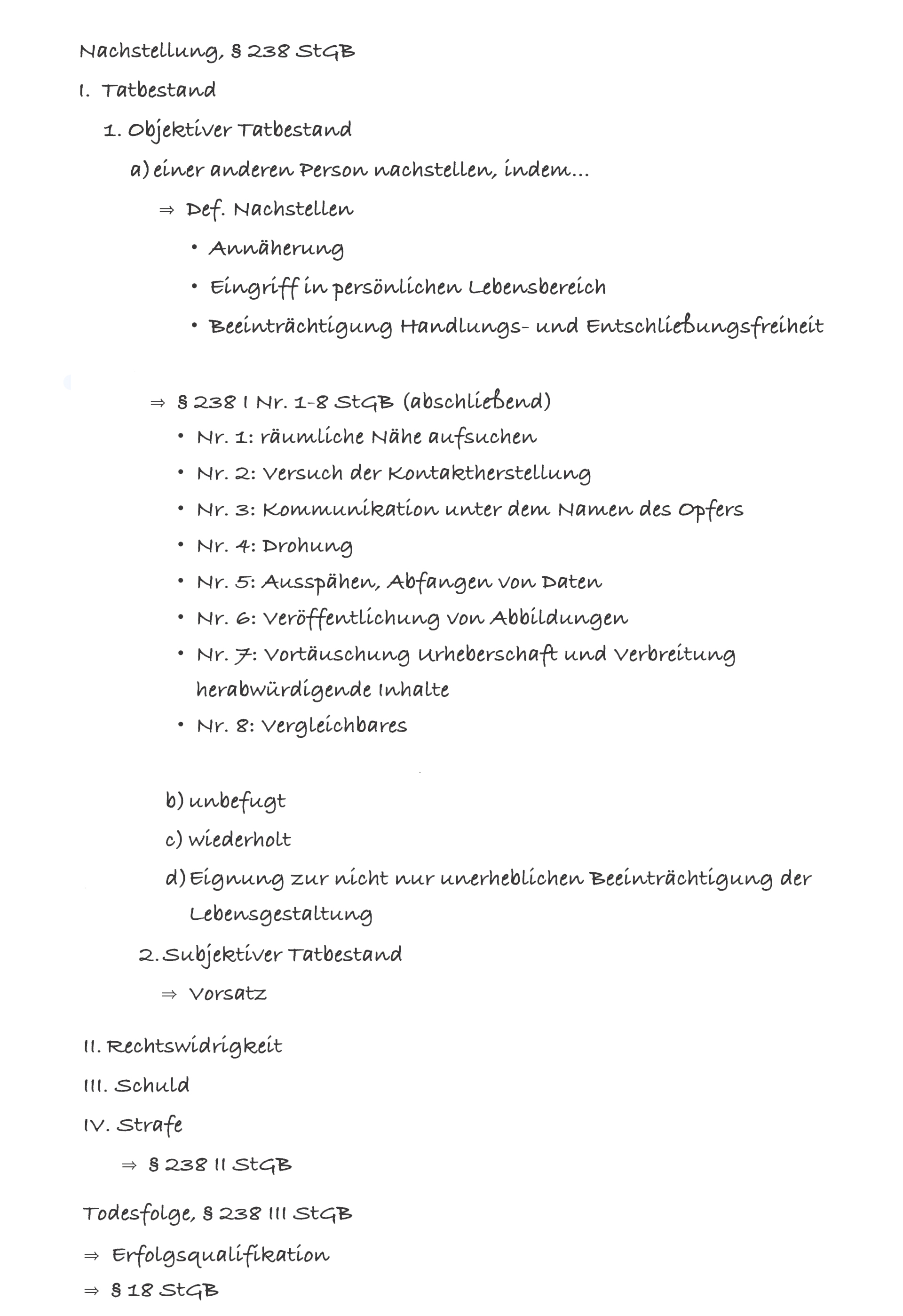 Nachstellung, § 238 StGB

I. Tatbestand

1. Objektiver Tatbestand

a) einer anderen Person nachstellen, indem...

⇒ Def. Nachstellen

• Annäherung

• Eingriff in persönlichen Lebensbereich

• Beeinträchtigung Handlungs- und Entschließungsfreiheit

⇒ § 238 I Nr. 1-8 StGB (abschließend)

• Nr. 1: räumliche Nähe aufsuchen

• Nr. 2: Versuch der Kontaktherstellung

• Nr. 3: Kommunikation unter dem Namen des Opfers

• Nr. 4: Drohung

• Nr. 5: Ausspähen, Abfangen von Daten

• Nr. 6: Veröffentlichung von Abbildungen

• Nr. 7: Vortäuschung Urheberschaft und Verbreitung herabwürdigende Inhalte

• Nr. 8: Vergleichbares

b) unbefugt

c) wiederholt

d) Eignung zur nicht nur unerheblichen Beeinträchtigung der Lebensgestaltung

2. Subjektiver Tatbestand

⇒ Vorsatz

II. Rechtswidrigkeit

III. Schuld

IV. Strafe

⇒ § 238 II StGB

Todesfolge, § 238 III StGB

⇒ Erfolgsqualifikation

⇒ § 18 StGB